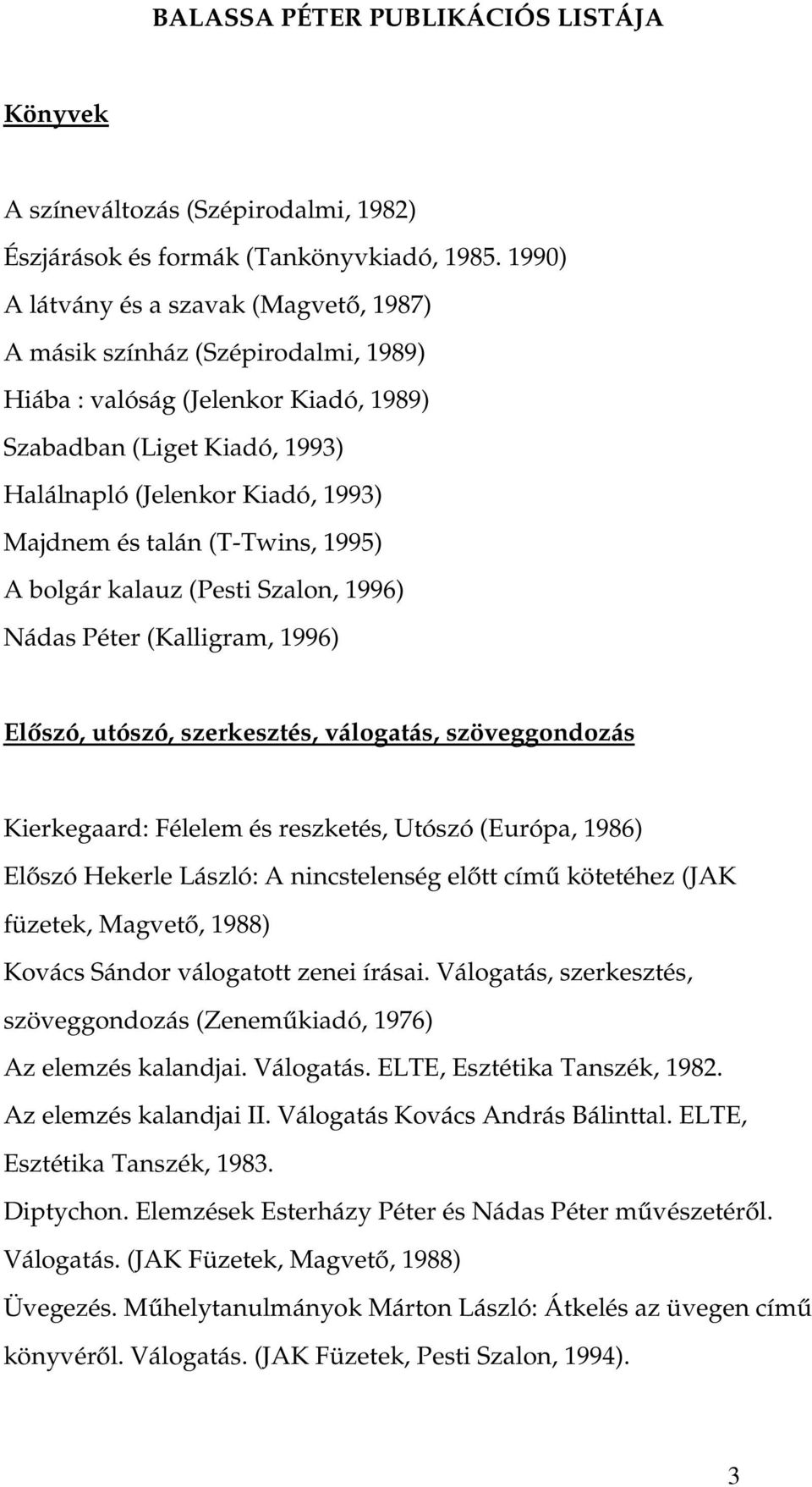 BALASSA PÉTER PUBLIKÁCIÓS LISTÁJA

Könyvek

A színeváltozás (Szépirodalmi, 1982)
Észjárások és formák (Tankönyvkiadó, 1985. 1990)
A látvány és a szavak (Magvető, 1987)
A másik színház (Szépirodalmi, 1989)
Hiába : valóság (Jelenkor Kiadó, 1989)
Szabadban (Liget Kiadó, 1993)
Halálnapló (Jelenkor Kiadó, 1993)
Majdnem és talán (T-Twins, 1995)
A bolgár kalauz (Pesti Szalon, 1996)
Nádas Péter (Kalligram, 1996)

Előszó, utószó, szerkesztés, válogatás, szöveggondozás

Kierkegaard: Félelem és reszketés, Utószó (Európa, 1986)
Előszó Hekerle László: A nincstelenség előtt című kötetéhez (JAK füzetek, Magvető, 1988)
Kovács Sándor válogatott zenei írásai. Válogatás, szerkesztés, szöveggondozás (Zeneműkiadó, 1976)
Az elemzés kalandjai. Válogatás. ELTE, Esztétika Tanszék, 1982.
Az elemzés kalandjai II. Válogatás Kovács András Bálinttal. ELTE, Esztétika Tanszék, 1983.
Diptychon. Elemzések Esterházy Péter és Nádas Péter művészetéről. Válogatás. (JAK Füzetek, Magvető, 1988)
Üvegezés. Műhelytanulmányok Márton László: Átkelés az üvegen című könyvéről. Válogatás. (JAK Füzetek, Pesti Szalon, 1994).

3